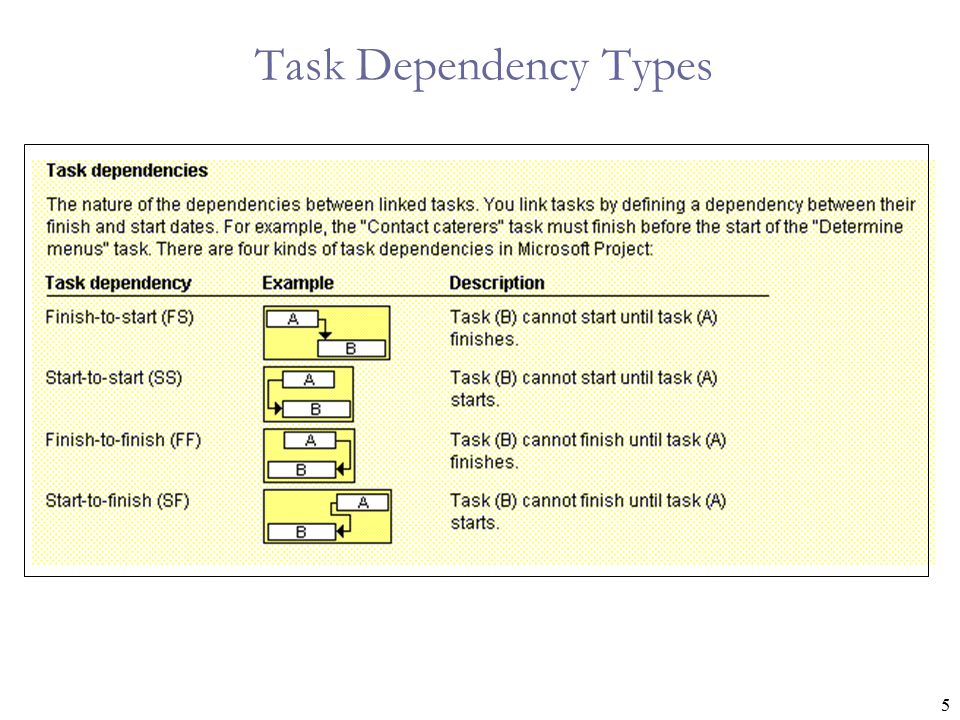 Task Dependency Types

Task dependencies

The nature of the dependencies between linked tasks. You link tasks by defining a dependency between their finish and start dates. For example, the "Contact caterers" task must finish before the start of the "Determine menus" task. There are four kinds of task dependencies in Microsoft Project:

| Task dependency | Example | Description |
|---|---|---|
| Finish-to-start (FS) | A B | Task (B) cannot start until task (A) finishes. |
| Start-to-start (SS) | A B | Task (B) cannot start until task (A) starts. |
| Finish-to-finish (FF) | A B | Task (B) cannot finish until task (A) finishes. |
| Start-to-finish (SF) | A B | Task (B) cannot finish until task (A) starts. |

5